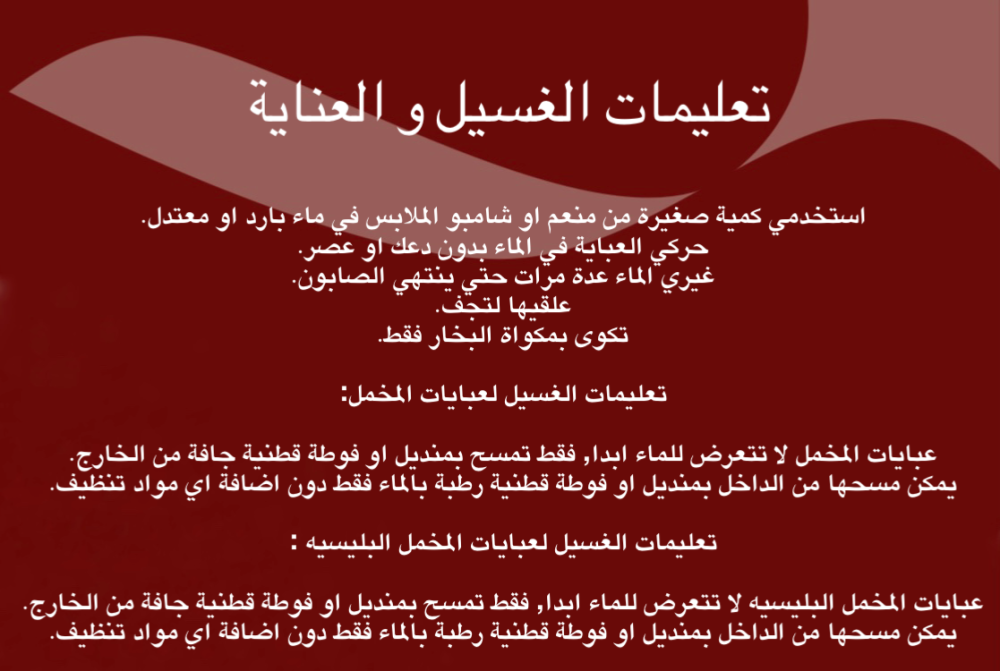 تعليمات الغسيل و العناية

استخدمي كمية صغيرة من منعم او شامبو الملابس في ماء بارد او معتدل.
حركي العباية في الماء بدون دعك او عصر.
غيري الماء عدة مرات حتي ينتهي الصابون.
علقيها لتجف.
تكوى بمكواة البخار فقط.

تعليمات الغسيل لعبايات المخمل:

عبايات المخمل لا تتعرض للماء ابدا, فقط تمسح بمنديل او فوطة قطنية جافة من الخارج.
يمكن مسحها من الداخل بمنديل او فوطة قطنية رطبة بالماء فقط دون اضافة اي مواد تنظيف.

تعليمات الغسيل لعبايات المخمل البليسيه :

عبايات المخمل البليسيه لا تتعرض للماء ابدا, فقط تمسح بمنديل او فوطة قطنية جافة من الخارج.
يمكن مسحها من الداخل بمنديل او فوطة قطنية رطبة بالماء فقط دون اضافة اي مواد تنظيف.